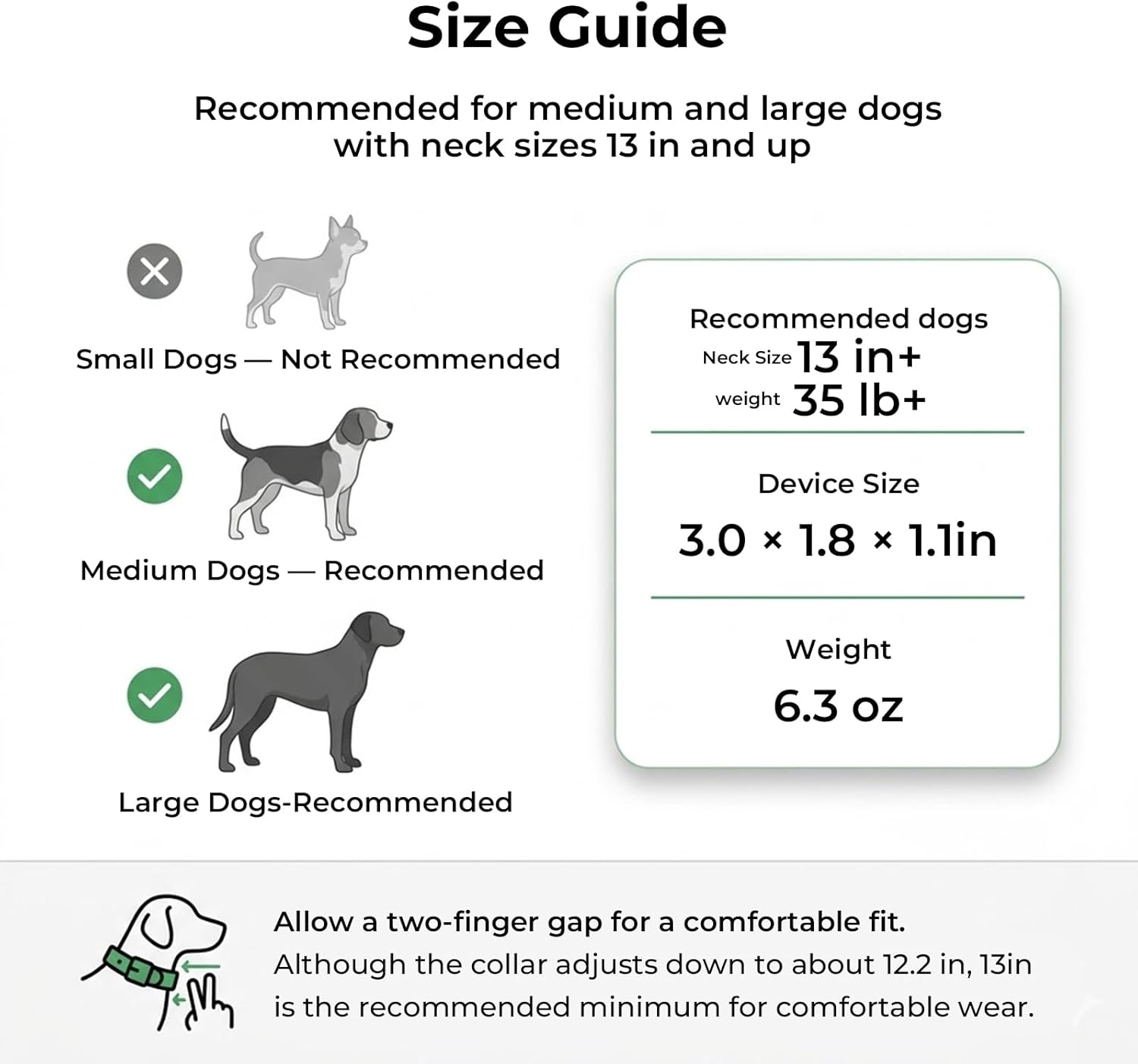 Size Guide

Recommended for medium and large dogs with neck sizes 13 in and up

Small Dogs — Not Recommended

Medium Dogs — Recommended

Large Dogs-Recommended

Recommended dogs
Neck Size 13 in+
weight 35 lb+

Device Size
3.0 × 1.8 × 1.1in

Weight
6.3 oz

Allow a two-finger gap for a comfortable fit.
Although the collar adjusts down to about 12.2 in, 13in is the recommended minimum for comfortable wear.